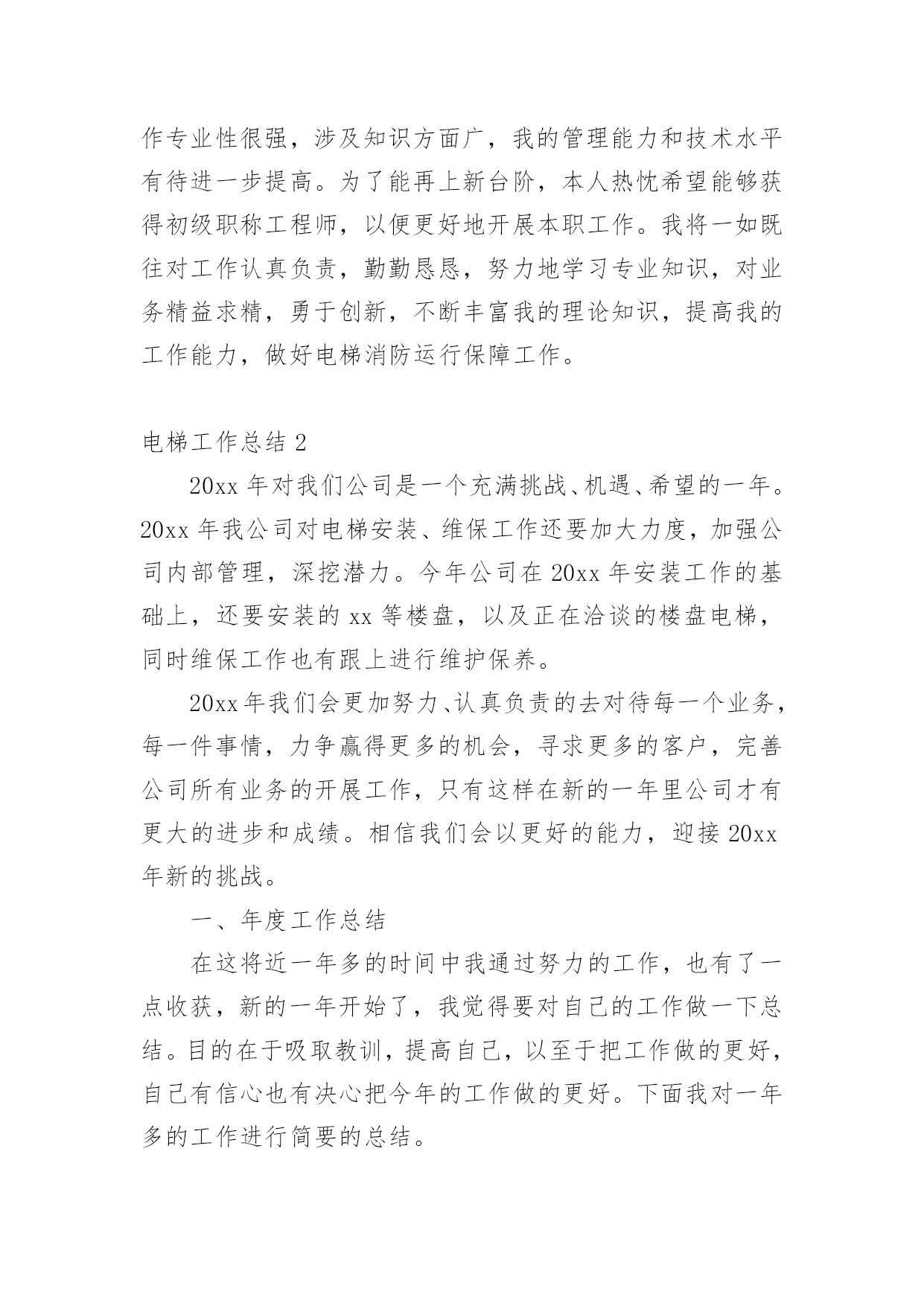 作专业性很强，涉及知识方面广，我的管理能力和技术水平有待进一步提高。为了能再上新台阶，本人热忱希望能够获得初级职称工程师，以便更好地开展本职工作。我将一如既往对工作认真负责，勤勤恳恳，努力地学习专业知识，对业务精益求精，勇于创新，不断丰富我的理论知识，提高我的工作能力，做好电梯消防运行保障工作。

电梯工作总结 2

20xx 年对我们公司是一个充满挑战、机遇、希望的一年。20xx 年我公司对电梯安装、维保工作还要加大力度，加强公司内部管理，深挖潜力。今年公司在 20xx 年安装工作的基础上，还要安装的 xx 等楼盘，以及正在洽谈的楼盘电梯，同时维保工作也有跟上进行维护保养。

20xx 年我们会更加努力、认真负责的去对待每一个业务，每一件事情，力争赢得更多的机会，寻求更多的客户，完善公司所有业务的开展工作，只有这样在新的一年里公司才有更大的进步和成绩。相信我们会以更好的能力，迎接 20xx 年新的挑战。

一、年度工作总结

在这将近一年多的时间中我通过努力的工作，也有了一点收获，新的一年开始了，我觉得要对自己的工作做一下总结。目的在于吸取教训，提高自己，以至于把工作做的更好，自己有信心也有决心把今年的工作做的更好。下面我对一年多的工作进行简要的总结。